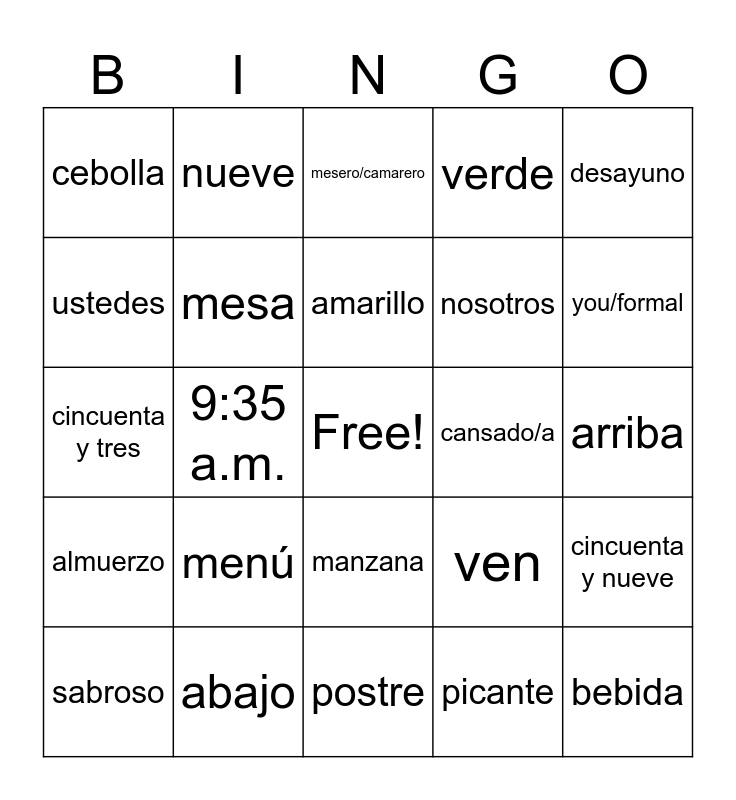 | B | I | N | G | O |
|---|---|---|---|---|
| cebolla | nueve | mesero/camarero | verde | desayuno |
| ustedes | mesa | amarillo | nosotros | you/formal |
| cincuenta y tres | 9:35 a.m. | Free! | cansado/a | arriba |
| almuerzo | menú | manzana | ven | cincuenta y nueve |
| sabroso | abajo | postre | picante | bebida |